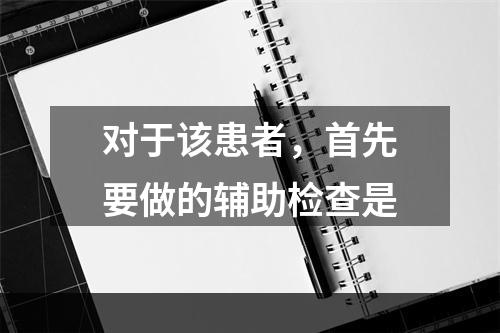 对于该患者，首先要做的辅助检查是